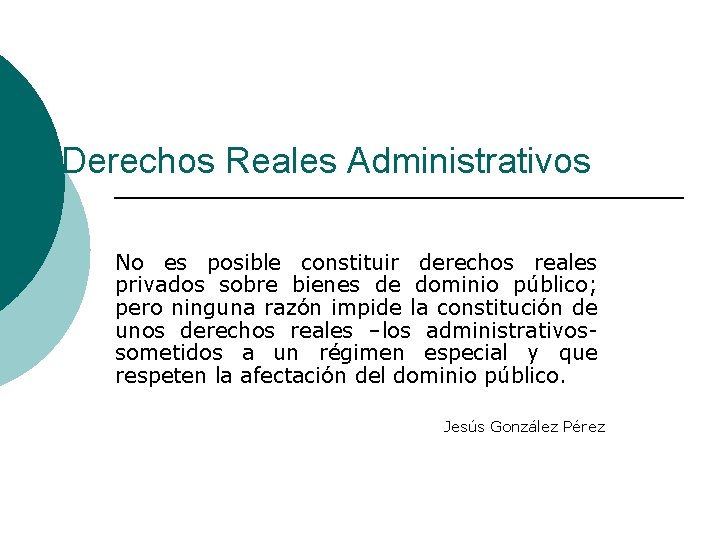 Derechos Reales Administrativos

No es posible constituir derechos reales privados sobre bienes de dominio público; pero ninguna razón impide la constitución de unos derechos reales –los administrativos- sometidos a un régimen especial y que respeten la afectación del dominio público.

Jesús González Pérez